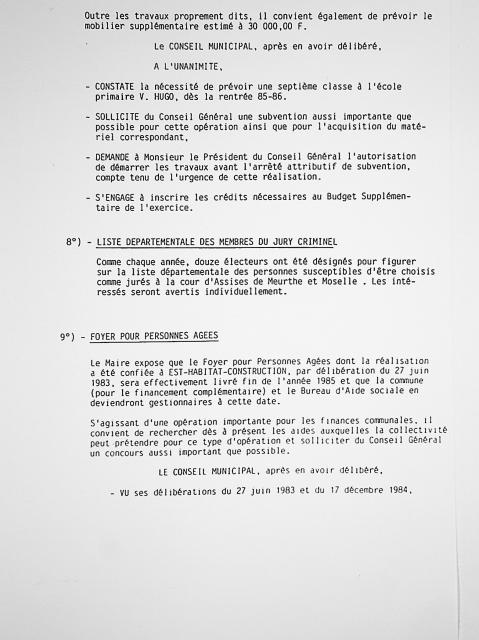 Outre les travaux proprement dits, il convient également de prévoir le mobilier supplémentaire estimé à 30 000,00 F.

Le CONSEIL MUNICIPAL, après en avoir délibéré,

A L'UNANIMITE,

- CONSTATE la nécessité de prévoir une septième classe à l'école primaire V. HUGO, dès la rentrée 85-86.

- SOLLICITE du Conseil Général une subvention aussi importante que possible pour cette opération ainsi que pour l'acquisition du matériel correspondant,

- DEMANDE à Monsieur le Président du Conseil Général l'autorisation de démarrer les travaux avant l'arrêté attributif de subvention, compte tenu de l'urgence de cette réalisation.

- S'ENGAGE à inscrire les crédits nécessaires au Budget Supplémentaire de l'exercice.

8°) - LISTE DEPARTEMENTALE DES MEMBRES DU JURY CRIMINEL

Comme chaque année, douze électeurs ont été désignés pour figurer sur la liste départementale des personnes susceptibles d'être choisis comme jurés à la cour d'Assises de Meurthe et Moselle . Les intéressés seront avertis individuellement.

9°) - FOYER POUR PERSONNES AGEES

Le Maire expose que le Foyer pour Personnes Agées dont la réalisation a été confiée à EST-HABITAT-CONSTRUCTION, par délibération du 27 juin 1983, sera effectivement livré fin de l'année 1985 et que la commune (pour le financement complémentaire) et le Bureau d'Aide sociale en deviendront gestionnaires à cette date.

S'agissant d'une opération importante pour les finances communales, il convient de rechercher dès à présent les aides auxquelles la collectivité peut prétendre pour ce type d'opération et solliciter du Conseil Général un concours aussi important que possible.

LE CONSEIL MUNICIPAL, après en avoir délibéré,

- VU ses délibérations du 27 juin 1983 et du 17 décembre 1984,